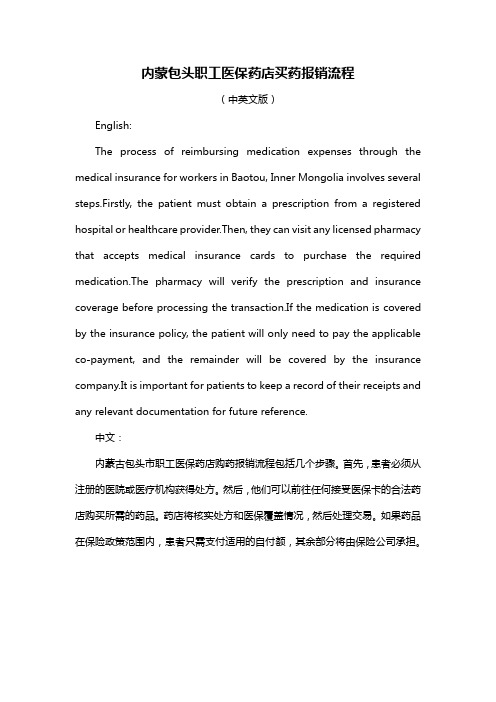 内蒙包头职工医保药店买药报销流程

（中英文版）

English:

The process of reimbursing medication expenses through the medical insurance for workers in Baotou, Inner Mongolia involves several steps.Firstly, the patient must obtain a prescription from a registered hospital or healthcare provider.Then, they can visit any licensed pharmacy that accepts medical insurance cards to purchase the required medication.The pharmacy will verify the prescription and insurance coverage before processing the transaction.If the medication is covered by the insurance policy, the patient will only need to pay the applicable co-payment, and the remainder will be covered by the insurance company.It is important for patients to keep a record of their receipts and any relevant documentation for future reference.

中文：

内蒙古包头市职工医保药店购药报销流程包括几个步骤。首先，患者必须从注册的医院或医疗机构获得处方。然后，他们可以前往任何接受医保卡的合法药店购买所需的药品。药店将核实处方和医保覆盖情况，然后处理交易。如果药品在保险政策范围内，患者只需支付适用的自付额，其余部分将由保险公司承担。